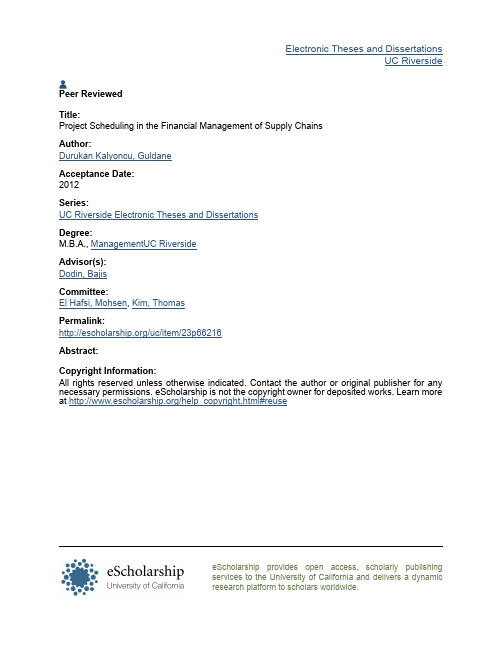 Electronic Theses and Dissertations
UC Riverside

Peer Reviewed

Title:
Project Scheduling in the Financial Management of Supply Chains

Author:
Durukan Kalyoncu, Guldane

Acceptance Date:
2012

Series:
UC Riverside Electronic Theses and Dissertations

Degree:
M.B.A., ManagementUC Riverside

Advisor(s):
Dodin, Bajis

Committee:
El Hafsi, Mohsen, Kim, Thomas

Permalink:
http://escholarship.org/uc/item/23p66216

Abstract:

Copyright Information:
All rights reserved unless otherwise indicated. Contact the author or original publisher for any necessary permissions. eScholarship is not the copyright owner for deposited works. Learn more at http://www.escholarship.org/help_copyright.html#reuse

eScholarship
University of California

eScholarship provides open access, scholarly publishing services to the University of California and delivers a dynamic research platform to scholars worldwide.